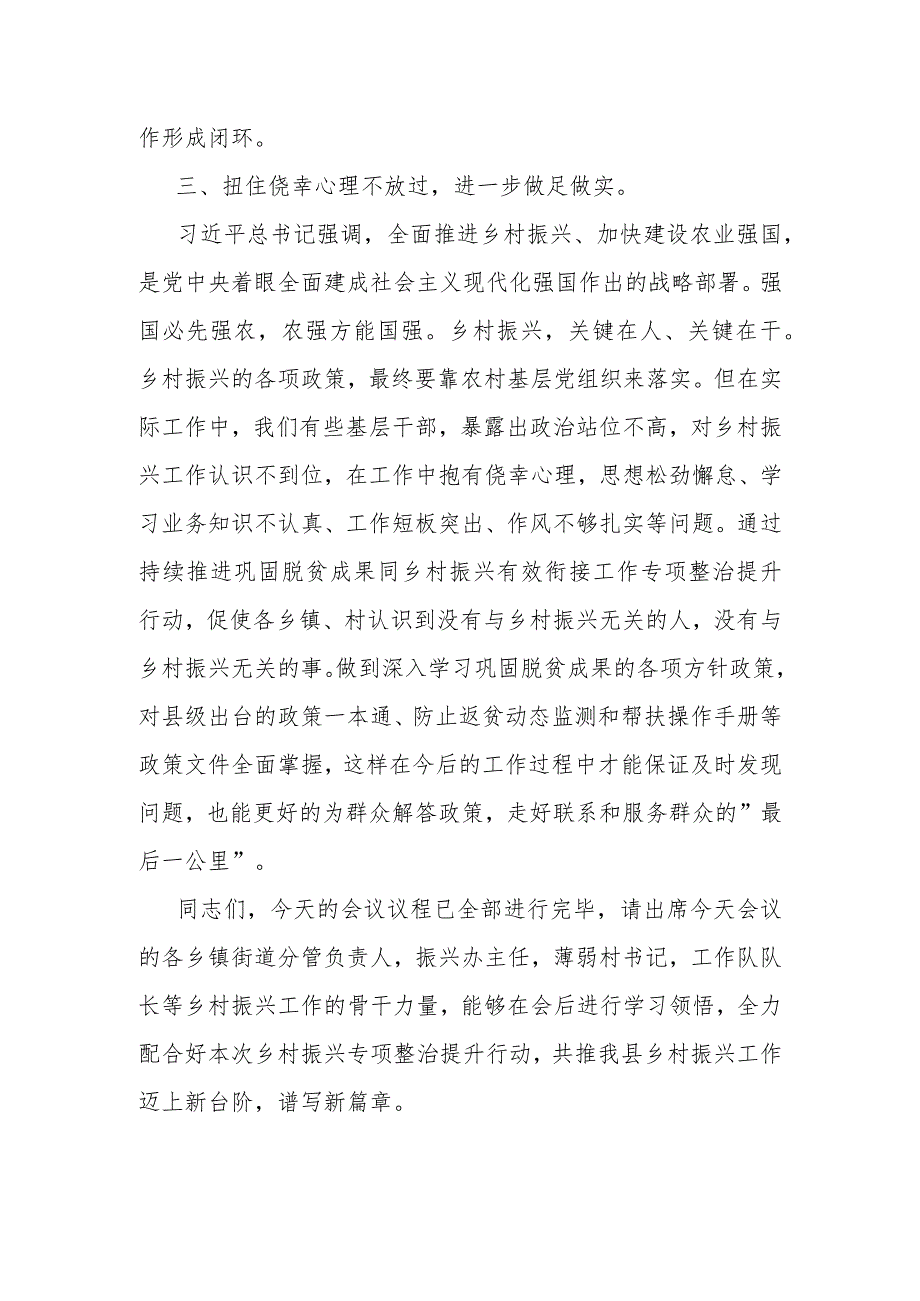 作形成闭环。

三、扭住侥幸心理不放过，进一步做足做实。

习近平总书记强调，全面推进乡村振兴、加快建设农业强国，是党中央着眼全面建成社会主义现代化强国作出的战略部署。强国必先强农，农强方能国强。乡村振兴，关键在人、关键在干。乡村振兴的各项政策，最终要靠农村基层党组织来落实。但在实际工作中，我们有些基层干部，暴露出政治站位不高，对乡村振兴工作认识不到位，在工作中抱有侥幸心理，思想松劲懈怠、学习业务知识不认真、工作短板突出、作风不够扎实等问题。通过持续推进巩固脱贫成果同乡村振兴有效衔接工作专项整治提升行动，促使各乡镇、村认识到没有与乡村振兴无关的人，没有与乡村振兴无关的事。做到深入学习巩固脱贫成果的各项方针政策，对县级出台的政策一本通、防止返贫动态监测和帮扶操作手册等政策文件全面掌握，这样在今后的工作过程中才能保证及时发现问题，也能更好的为群众解答政策，走好联系和服务群众的”最后一公里”。

同志们，今天的会议议程已全部进行完毕，请出席今天会议的各乡镇街道分管负责人，振兴办主任，薄弱村书记，工作队队长等乡村振兴工作的骨干力量，能够在会后进行学习领悟，全力配合好本次乡村振兴专项整治提升行动，共推我县乡村振兴工作迈上新台阶，谱写新篇章。